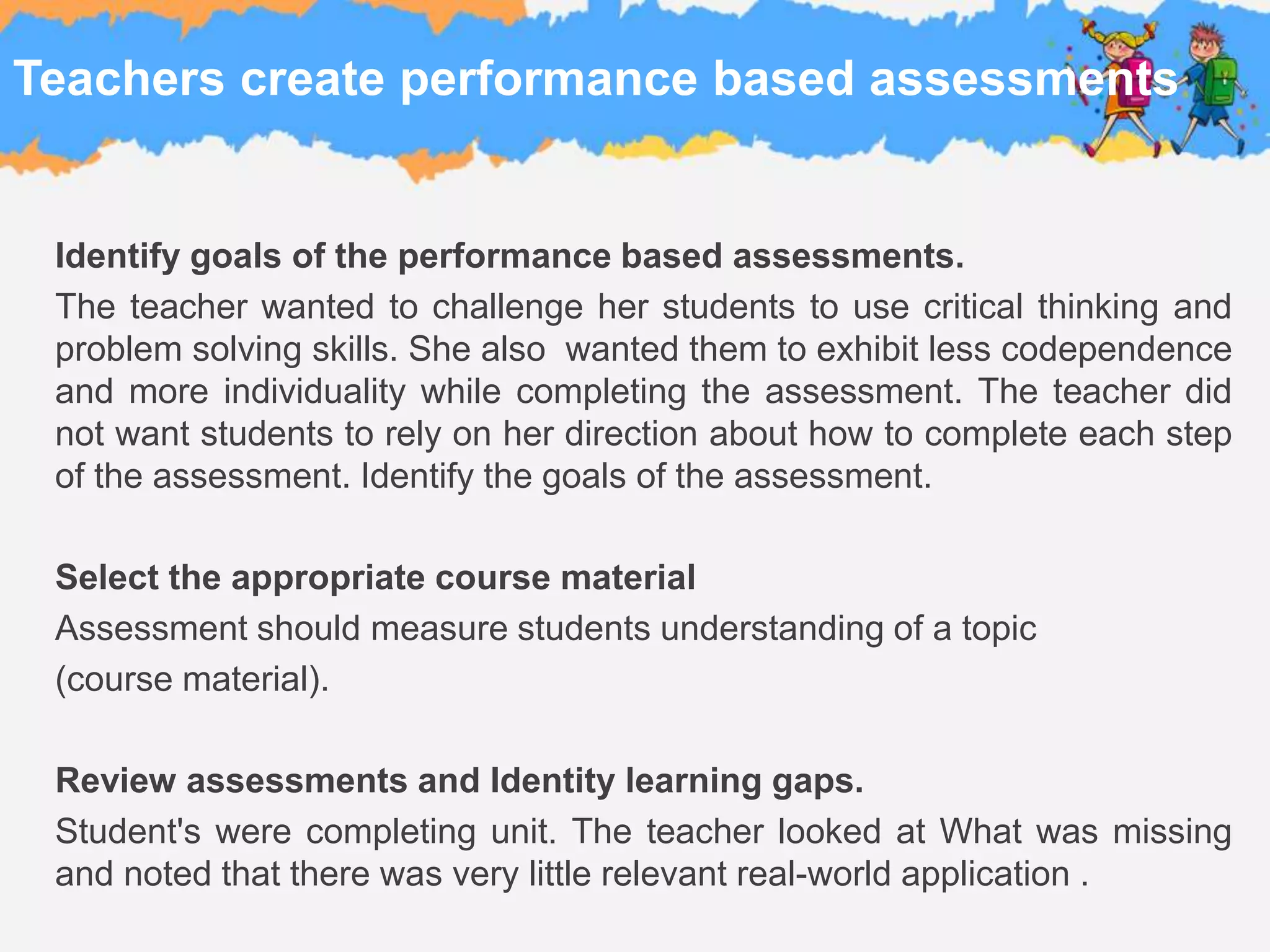 Teachers create performance based assessments

Identify goals of the performance based assessments.

The teacher wanted to challenge her students to use critical thinking and problem solving skills. She also  wanted them to exhibit less codependence and more individuality while completing the assessment. The teacher did not want students to rely on her direction about how to complete each step of the assessment. Identify the goals of the assessment.

Select the appropriate course material

Assessment should measure students understanding of a topic

(course material).

Review assessments and Identity learning gaps.

Student's were completing unit. The teacher looked at What was missing and noted that there was very little relevant real-world application .